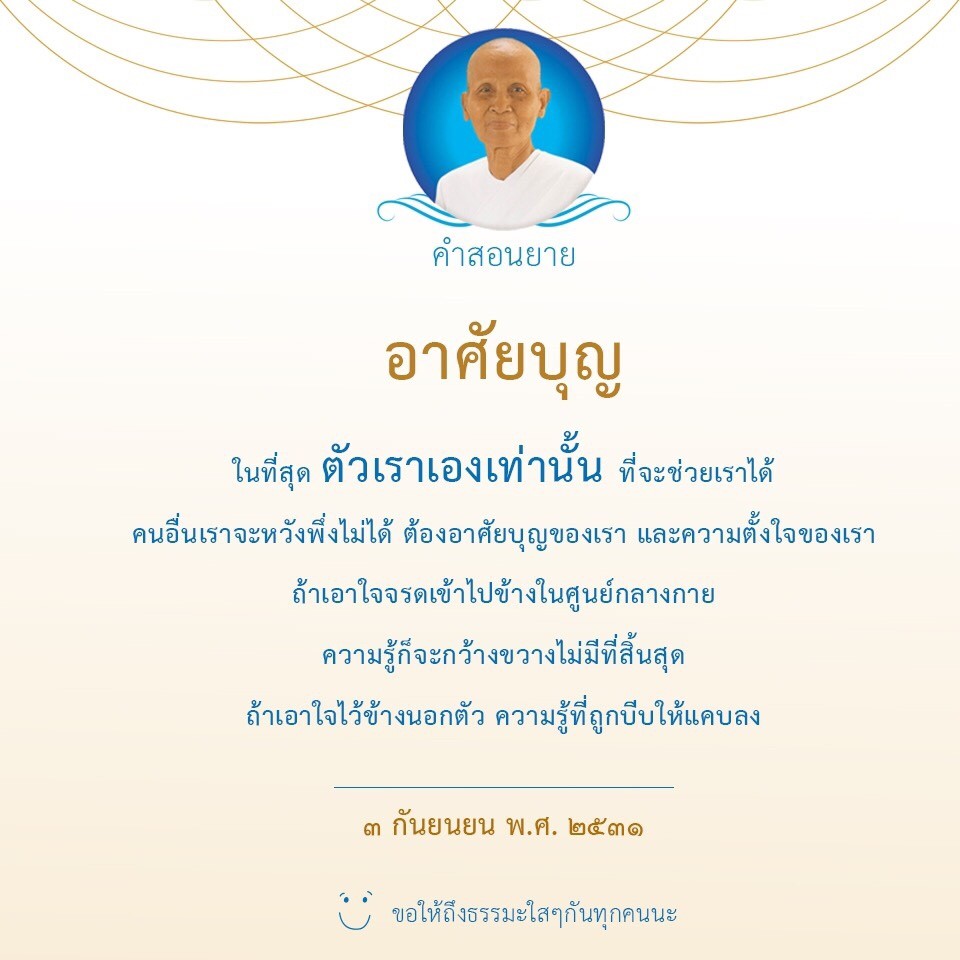 คำสอนยาย

อาศัยบุญ

ในที่สุด ตัวเราเองเท่านั้น ที่จะช่วยเราได้

คนอื่นเราจะหวังพึ่งไม่ได้ ต้องอาศัยบุญของเรา และความตั้งใจของเรา

ถ้าเอาใจจรดเข้าไปข้างในศูนย์กลางกาย

ความรู้ก็จะกว้างขวางไม่มีที่สิ้นสุด

ถ้าเอาใจไว้ข้างนอกตัว ความรู้ที่ถูกบีบให้แคบลง

๓ กันยนยน พ.ศ. ๒๕๓๑

ขอให้ถึงธรรมะใสๆกันทุกคนนะ